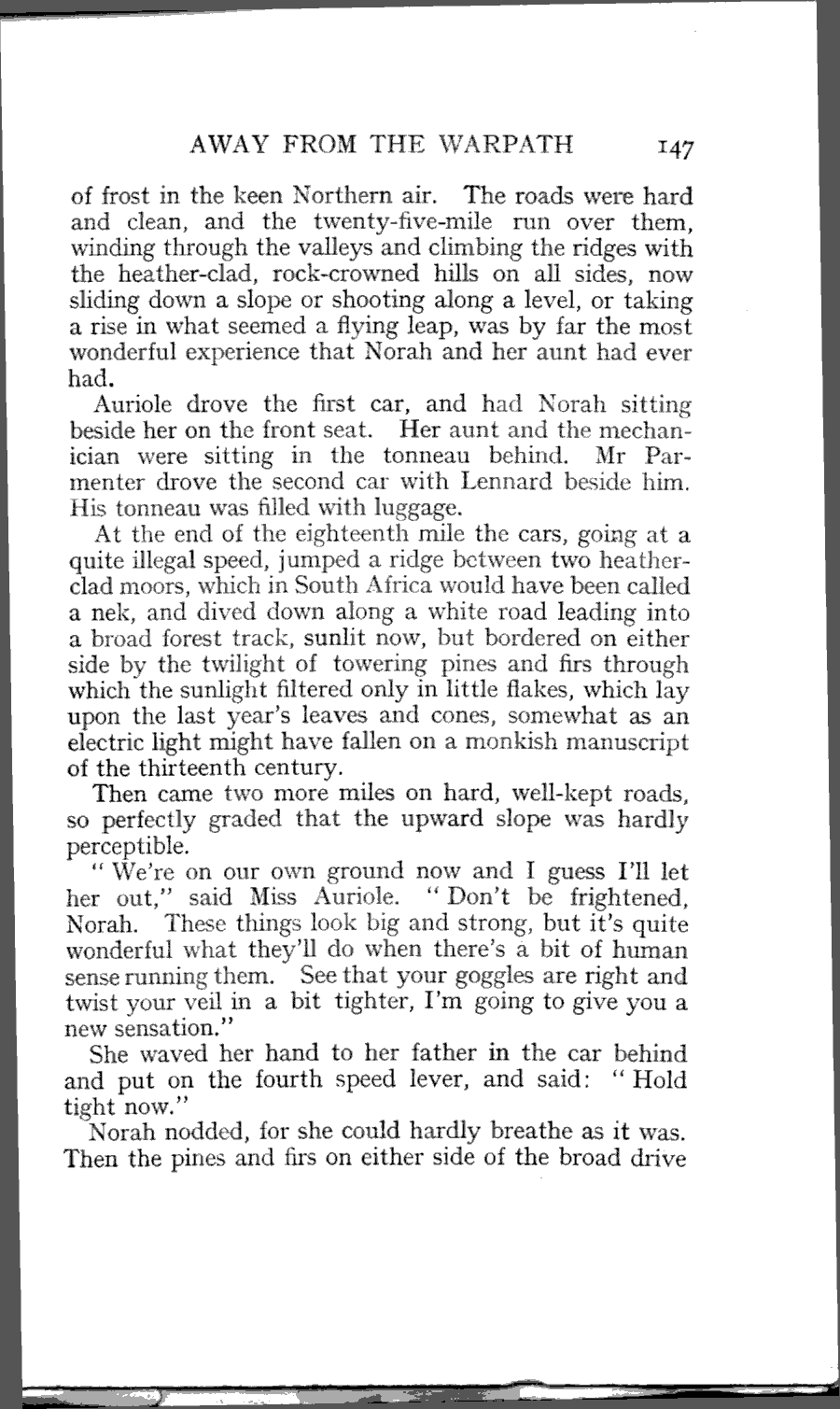 AWAY FROM THE WARPATH 147

of frost in the keen Northern air. The roads were hard and clean, and the twenty-five-mile run over them, winding through the valleys and climbing the ridges with the heather-clad, rock-crowned hills on all sides, now sliding down a slope or shooting along a level, or taking a rise in what seemed a flying leap, was by far the most wonderful experience that Norah and her aunt had ever had.

Auriole drove the first car, and had Norah sitting beside her on the front seat. Her aunt and the mechanician were sitting in the tonneau behind. Mr Parmenter drove the second car with Lennard beside him. His tonneau was filled with luggage.

At the end of the eighteenth mile the cars, going at a quite illegal speed, jumped a ridge between two heather-clad moors, which in South Africa would have been called a nek, and dived down along a white road leading into a broad forest track, sunlit now, but bordered on either side by the twilight of towering pines and firs through which the sunlight filtered only in little flakes, which lay upon the last year's leaves and cones, somewhat as an electric light might have fallen on a monkish manuscript of the thirteenth century.

Then came two more miles on hard, well-kept roads, so perfectly graded that the upward slope was hardly perceptible.

"We're on our own ground now and I guess I'll let her out," said Miss Auriole. "Don't be frightened, Norah. These things look big and strong, but it's quite wonderful what they'll do when there's a bit of human sense running them. See that your goggles are right and twist your veil in a bit tighter, I'm going to give you a new sensation."

She waved her hand to her father in the car behind and put on the fourth speed lever, and said: "Hold tight now."

Norah nodded, for she could hardly breathe as it was. Then the pines and firs on either side of the broad drive